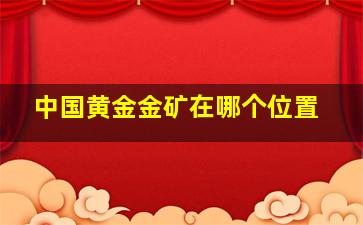 中国黄金金矿在哪个位置